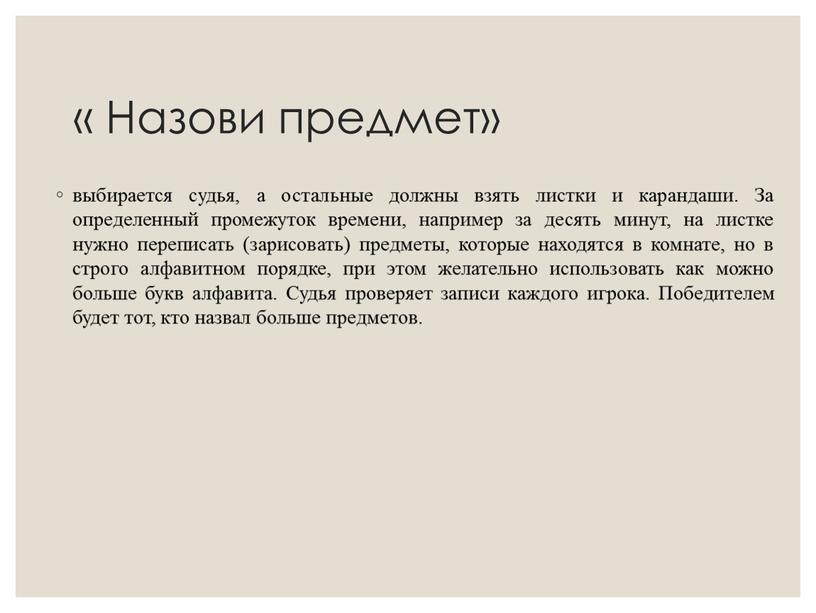 « Назови предмет»

◦ выбирается судья, а остальные должны взять листки и карандаши. За определенный промежуток времени, например за десять минут, на листке нужно переписать (зарисовать) предметы, которые находятся в комнате, но в строго алфавитном порядке, при этом желательно использовать как можно больше букв алфавита. Судья проверяет записи каждого игрока. Победителем будет тот, кто назвал больше предметов.